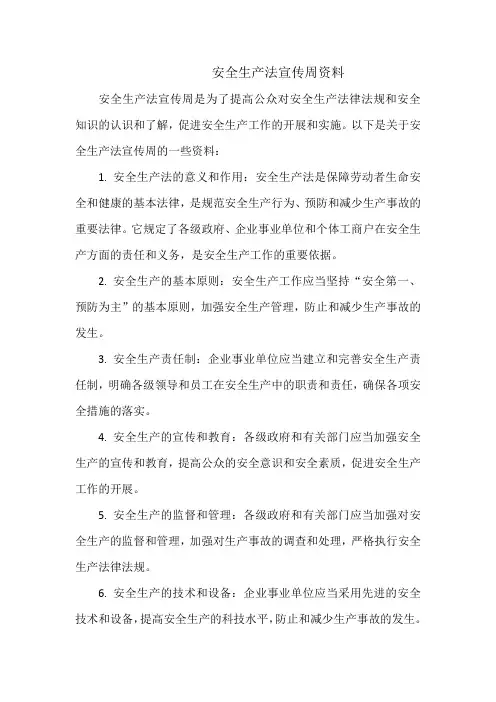 安全生产法宣传周资料

安全生产法宣传周是为了提高公众对安全生产法律法规和安全知识的认识和了解，促进安全生产工作的开展和实施。以下是关于安全生产法宣传周的一些资料：

1. 安全生产法的意义和作用：安全生产法是保障劳动者生命安全和健康的基本法律，是规范安全生产行为、预防和减少生产事故的重要法律。它规定了各级政府、企业事业单位和个体工商户在安全生产方面的责任和义务，是安全生产工作的重要依据。

2. 安全生产的基本原则：安全生产工作应当坚持“安全第一、预防为主”的基本原则，加强安全生产管理，防止和减少生产事故的发生。

3. 安全生产责任制：企业事业单位应当建立和完善安全生产责任制，明确各级领导和员工在安全生产中的职责和责任，确保各项安全措施的落实。

4. 安全生产的宣传和教育：各级政府和有关部门应当加强安全生产的宣传和教育，提高公众的安全意识和安全素质，促进安全生产工作的开展。

5. 安全生产的监督和管理：各级政府和有关部门应当加强对安全生产的监督和管理，加强对生产事故的调查和处理，严格执行安全生产法律法规。

6. 安全生产的技术和设备：企业事业单位应当采用先进的安全技术和设备，提高安全生产的科技水平，防止和减少生产事故的发生。